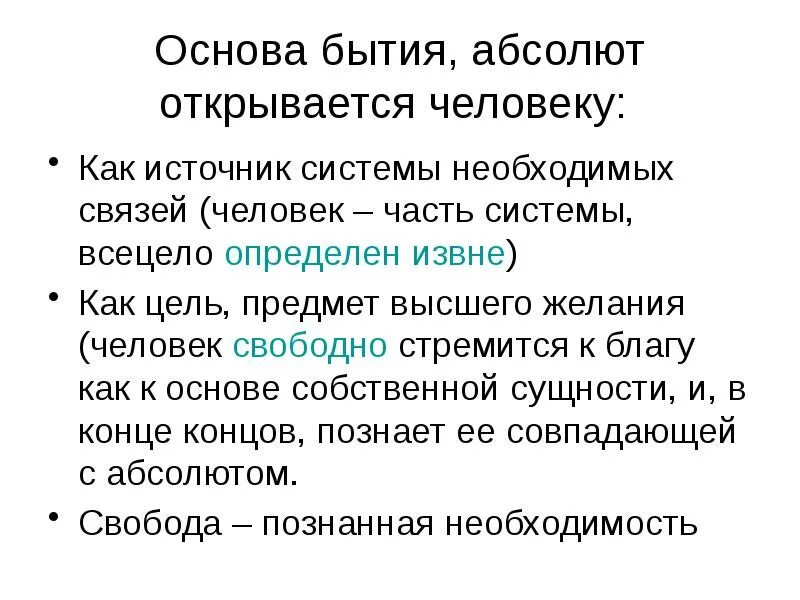 Основа бытия, абсолют открывается человеку:

• Как источник системы необходимых связей (человек – часть системы, всецело определен извне)
• Как цель, предмет высшего желания (человек свободно стремится к благу как к основе собственной сущности, и, в конце концов, познает ее совпадающей с абсолютом.
• Свобода – познанная необходимость